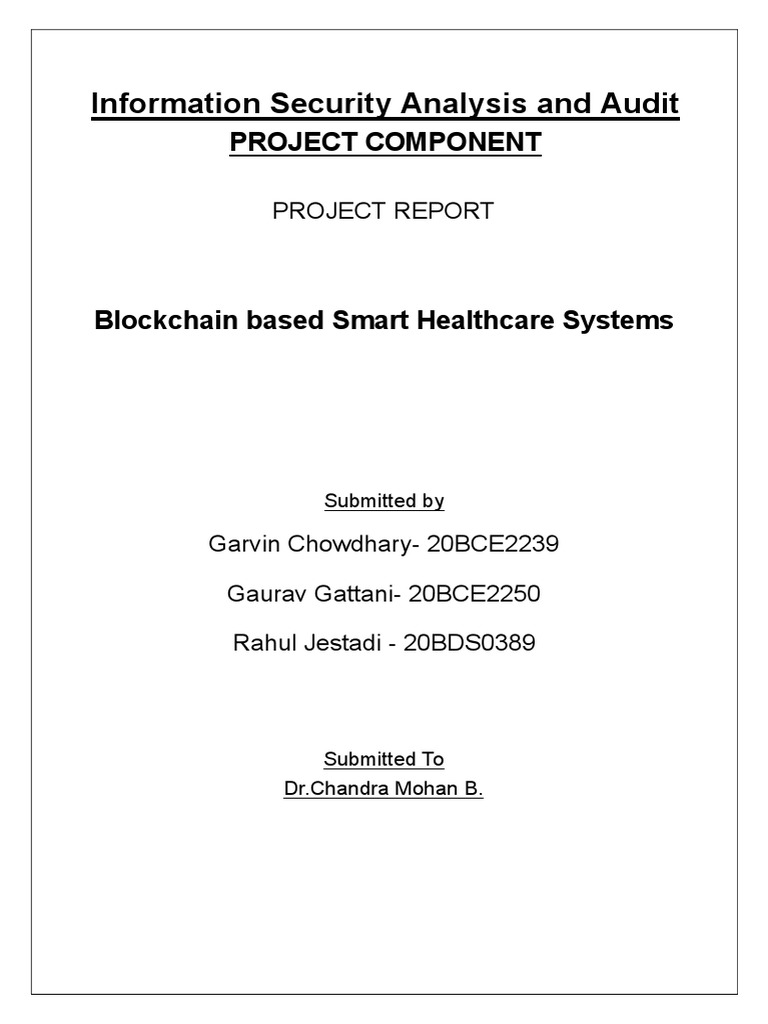 Information Security Analysis and Audit
PROJECT COMPONENT

PROJECT REPORT

Blockchain based Smart Healthcare Systems

Submitted by

Garvin Chowdhary- 20BCE2239

Gaurav Gattani- 20BCE2250

Rahul Jestadi - 20BDS0389

Submitted To
Dr.Chandra Mohan B.